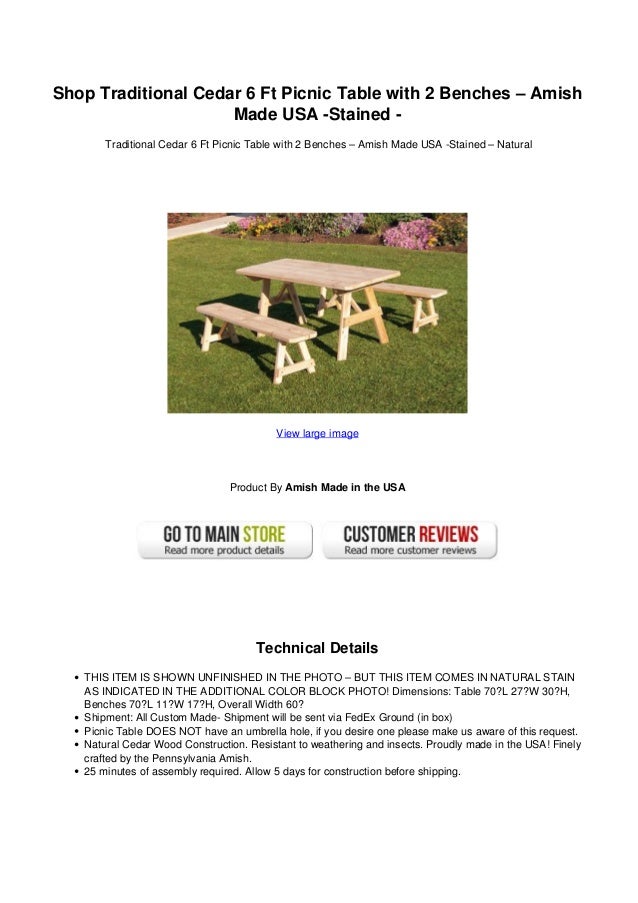 Shop Traditional Cedar 6 Ft Picnic Table with 2 Benches – Amish Made USA -Stained -

Traditional Cedar 6 Ft Picnic Table with 2 Benches – Amish Made USA -Stained – Natural

View large image

Product By **Amish Made in the USA**

GO TO MAIN STORE
Read more product details

CUSTOMER REVIEWS
Read more customer reviews

Technical Details

- THIS ITEM IS SHOWN UNFINISHED IN THE PHOTO – BUT THIS ITEM COMES IN NATURAL STAIN AS INDICATED IN THE ADDITIONAL COLOR BLOCK PHOTO! Dimensions: Table 70?L 27?W 30?H, Benches 70?L 11?W 17?H, Overall Width 60?
- Shipment: All Custom Made- Shipment will be sent via FedEx Ground (in box)
- Picnic Table DOES NOT have an umbrella hole, if you desire one please make us aware of this request.
- Natural Cedar Wood Construction. Resistant to weathering and insects. Proudly made in the USA! Finely crafted by the Pennsylvania Amish.
- 25 minutes of assembly required. Allow 5 days for construction before shipping.